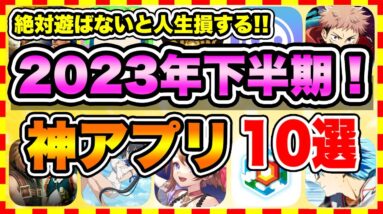 絶対遊ばないと人生損する!!

2023年下半期！

神アプリ 10選